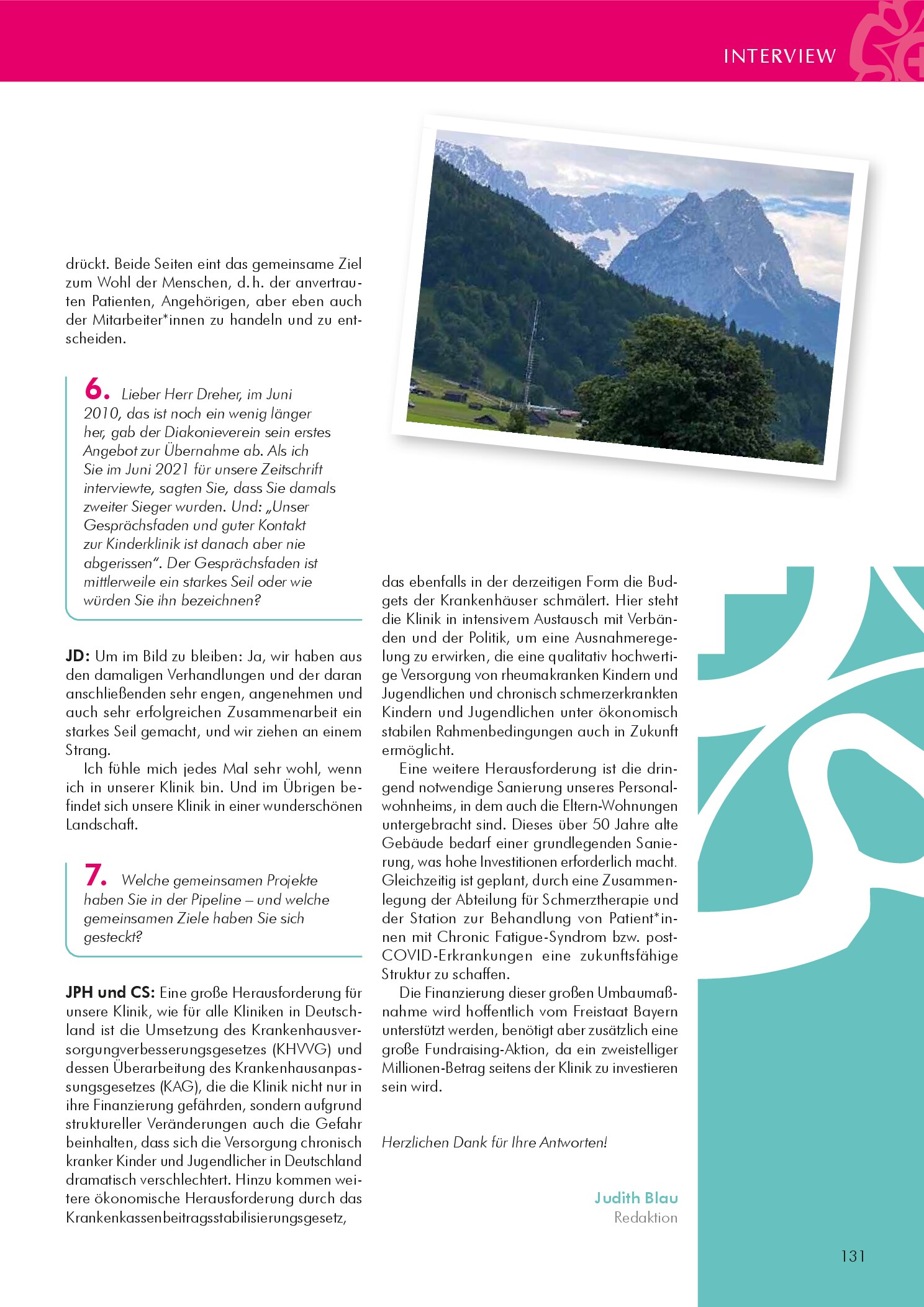 INTERVIEW

drückt. Beide Seiten eint das gemeinsame Ziel zum Wohl der Menschen, d. h. der anvertrauten Patienten, Angehörigen, aber eben auch der Mitarbeiter*innen zu handeln und zu entscheiden.

6. Lieber Herr Dreher, im Juni 2010, das ist noch ein wenig länger her, gab der Diakonieverein sein erstes Angebot zur Übernahme ab. Als ich Sie im Juni 2021 für unsere Zeitschrift interviewte, sagten Sie, dass Sie damals zweiter Sieger wurden. Und: „Unser Gesprächsfaden und guter Kontakt zur Kinderklinik ist danach aber nie abgerissen". Der Gesprächsfaden ist mittlerweile ein starkes Seil oder wie würden Sie ihn bezeichnen?

JD: Um im Bild zu bleiben: Ja, wir haben aus den damaligen Verhandlungen und der daran anschließenden sehr engen, angenehmen und auch sehr erfolgreichen Zusammenarbeit ein starkes Seil gemacht, und wir ziehen an einem Strang.

Ich fühle mich jedes Mal sehr wohl, wenn ich in unserer Klinik bin. Und im Übrigen befindet sich unsere Klinik in einer wunderschönen Landschaft.

7. Welche gemeinsamen Projekte haben Sie in der Pipeline – und welche gemeinsamen Ziele haben Sie sich gesteckt?

JPH und CS: Eine große Herausforderung für unsere Klinik, wie für alle Kliniken in Deutschland ist die Umsetzung des Krankenhausversorgungverbesserungsgesetzes (KHVVG) und dessen Überarbeitung des Krankenhausanpassungsgesetzes (KAG), die die Klinik nicht nur in ihre Finanzierung gefährden, sondern aufgrund struktureller Veränderungen auch die Gefahr beinhalten, dass sich die Versorgung chronisch kranker Kinder und Jugendlicher in Deutschland dramatisch verschlechtert. Hinzu kommen weitere ökonomische Herausforderung durch das Krankenkassenbeitragsstabilisierungsgesetz,

das ebenfalls in der derzeitigen Form die Budgets der Krankenhäuser schmälert. Hier steht die Klinik in intensivem Austausch mit Verbänden und der Politik, um eine Ausnahmeregelung zu erwirken, die eine qualitativ hochwertige Versorgung von rheumakranken Kindern und Jugendlichen und chronisch schmerzerkrankten Kindern und Jugendlichen unter ökonomisch stabilen Rahmenbedingungen auch in Zukunft ermöglicht.

Eine weitere Herausforderung ist die dringend notwendige Sanierung unseres Personalwohnheims, in dem auch die Eltern-Wohnungen untergebracht sind. Dieses über 50 Jahre alte Gebäude bedarf einer grundlegenden Sanierung, was hohe Investitionen erforderlich macht. Gleichzeitig ist geplant, durch eine Zusammenlegung der Abteilung für Schmerztherapie und der Station zur Behandlung von Patient*innen mit Chronic Fatigue-Syndrom bzw. post-COVID-Erkrankungen eine zukunftsfähige Struktur zu schaffen.

Die Finanzierung dieser großen Umbaumaßnahme wird hoffentlich vom Freistaat Bayern unterstützt werden, benötigt aber zusätzlich eine große Fundraising-Aktion, da ein zweistelliger Millionen-Betrag seitens der Klinik zu investieren sein wird.

Herzlichen Dank für Ihre Antworten!

Judith Blau
Redaktion

131